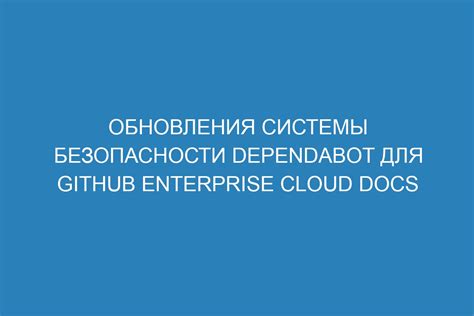 ОБНОВЛЕНИЯ СИСТЕМЫ БЕЗОПАСНОСТИ DEPENDABOT ДЛЯ GITHUB ENTERPRISE CLOUD DOCS